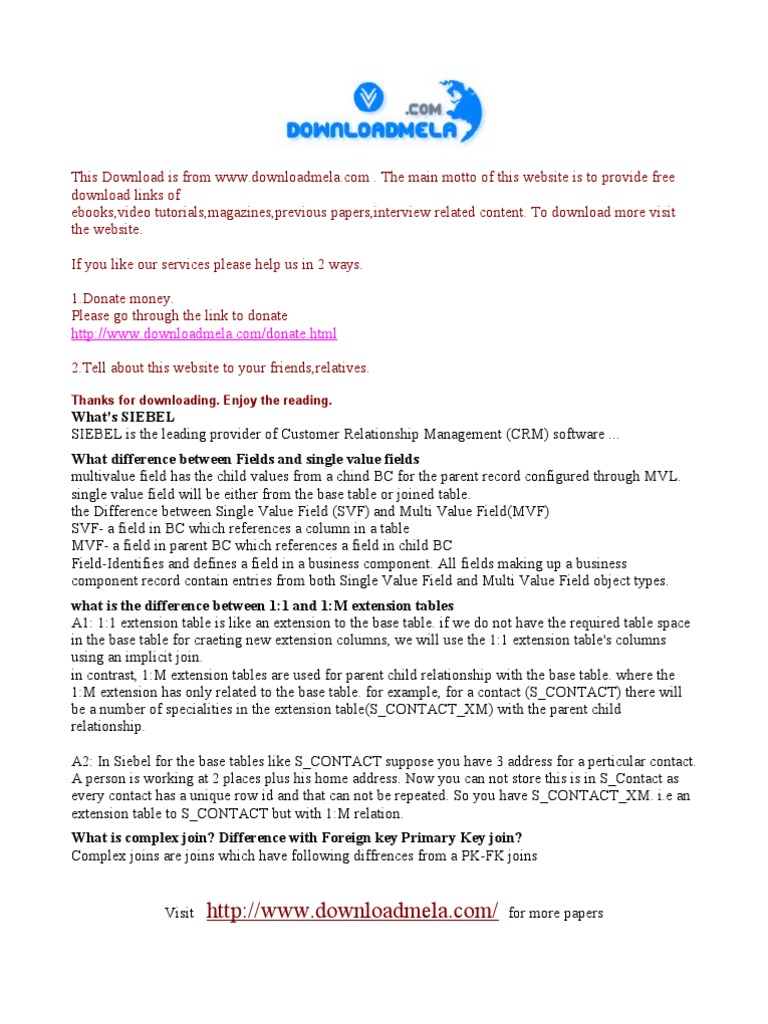 .COM
DOWNLOADMELA

This Download is from www.downloadmela.com . The main motto of this website is to provide free download links of
ebooks,video tutorials,magazines,previous papers,interview related content. To download more visit the website.

If you like our services please help us in 2 ways.

1.Donate money.
Please go through the link to donate
http://www.downloadmela.com/donate.html

2.Tell about this website to your friends,relatives.

Thanks for downloading. Enjoy the reading.
What's SIEBEL
SIEBEL is the leading provider of Customer Relationship Management (CRM) software ...

What difference between Fields and single value fields
multivalue field has the child values from a chind BC for the parent record configured through MVL.
single value field will be either from the base table or joined table.
the Difference between Single Value Field (SVF) and Multi Value Field(MVF)
SVF- a field in BC which references a column in a table
MVF- a field in parent BC which references a field in child BC
Field-Identifies and defines a field in a business component. All fields making up a business component record contain entries from both Single Value Field and Multi Value Field object types.

what is the difference between 1:1 and 1:M extension tables
A1: 1:1 extension table is like an extension to the base table. if we do not have the required table space in the base table for craeting new extension columns, we will use the 1:1 extension table's columns using an implicit join.
in contrast, 1:M extension tables are used for parent child relationship with the base table. where the 1:M extension has only related to the base table. for example, for a contact (S_CONTACT) there will be a number of specialities in the extension table(S_CONTACT_XM) with the parent child relationship.

A2: In Siebel for the base tables like S_CONTACT suppose you have 3 address for a perticular contact. A person is working at 2 places plus his home address. Now you can not store this is in S_Contact as every contact has a unique row id and that can not be repeated. So you have S_CONTACT_XM. i.e an extension table to S_CONTACT but with 1:M relation.

What is complex join? Difference with Foreign key Primary Key join?
Complex joins are joins which have following diffrences from a PK-FK joins

Visit http://www.downloadmela.com/ for more papers